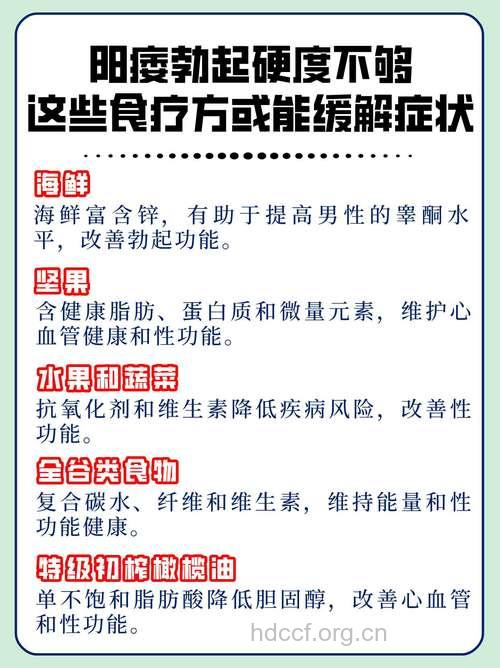 阳痿勃起硬度不够
这些食疗方或能缓解症状

海鲜
海鲜富含锌，有助于提高男性的睾酮水平，改善勃起功能。

坚果
含健康脂肪、蛋白质和微量元素，维护心血管健康和性功能。

水果和蔬菜
抗氧化剂和维生素降低疾病风险，改善性功能。

全谷类食物
复合碳水、纤维和维生素，维持能量和性功能健康。

特级初榨橄榄油
单不饱和脂肪酸降低胆固醇，改善心血管和性功能。

hdccf.org.cn